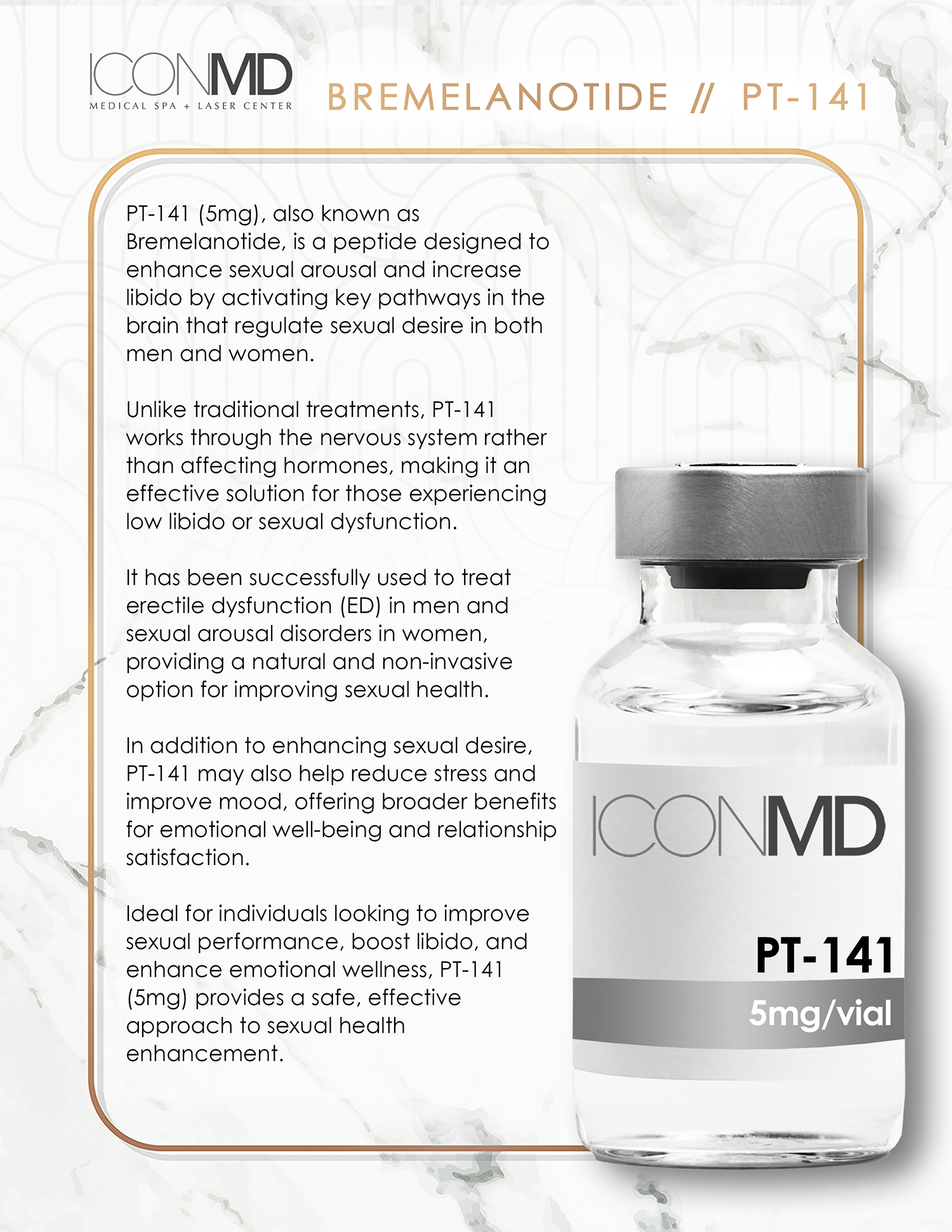 ICONMD
MEDICAL SPA + LASER CENTER

BREMELANOTIDE // PT-141

PT-141 (5mg), also known as Bremelanotide, is a peptide designed to enhance sexual arousal and increase libido by activating key pathways in the brain that regulate sexual desire in both men and women.

Unlike traditional treatments, PT-141 works through the nervous system rather than affecting hormones, making it an effective solution for those experiencing low libido or sexual dysfunction.

It has been successfully used to treat erectile dysfunction (ED) in men and sexual arousal disorders in women, providing a natural and non-invasive option for improving sexual health.

In addition to enhancing sexual desire, PT-141 may also help reduce stress and improve mood, offering broader benefits for emotional well-being and relationship satisfaction.

Ideal for individuals looking to improve sexual performance, boost libido, and enhance emotional wellness, PT-141 (5mg) provides a safe, effective approach to sexual health enhancement.

ICONMD
PT-141
5mg/vial